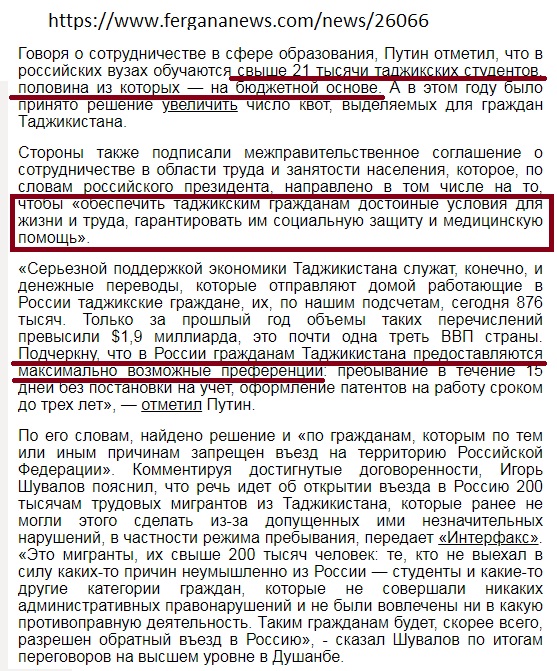 https://www.fergananews.com/news/26066

Говоря о сотрудничестве в сфере образования, Путин отметил, что в российских вузах обучаются свыше 21 тысячи таджикских студентов, половина из которых — на бюджетной основе. А в этом году было принято решение увеличить число квот, выделяемых для граждан Таджикистана.

Стороны также подписали межправительственное соглашение о сотрудничестве в области труда и занятости населения, которое, по словам российского президента, направлено в том числе на то, чтобы «обеспечить таджикским гражданам достойные условия для жизни и труда, гарантировать им социальную защиту и медицинскую помощь».

«Серьезной поддержкой экономики Таджикистана служат, конечно, и денежные переводы, которые отправляют домой работающие в России таджикские граждане, их, по нашим подсчетам, сегодня 876 тысяч. Только за прошлый год объемы таких перечислений превысили $1,9 миллиарда, это почти одна треть ВВП страны. Подчеркну, что в России гражданам Таджикистана предоставляются максимально возможные преференции: пребывание в течение 15 дней без постановки на учет, оформление патентов на работу сроком до трех лет», — отметил Путин.

По его словам, найдено решение и «по гражданам, которым по тем или иным причинам запрещен въезд на территорию Российской Федерации». Комментируя достигнутые договоренности, Игорь Шувалов пояснил, что речь идет об открытии въезда в Россию 200 тысячам трудовых мигрантов из Таджикистана, которые ранее не могли этого сделать из-за допущенных ими незначительных нарушений, в частности режима пребывания, передает «Интерфакс». «Это мигранты, их свыше 200 тысяч человек: те, кто не выехал в силу каких-то причин неумышленно из России — студенты и какие-то другие категории граждан, которые не совершали никаких административных правонарушений и не были вовлечены ни в какую противоправную деятельность. Таким гражданам будет, скорее всего, разрешен обратный въезд в Россию», - сказал Шувалов по итогам переговоров на высшем уровне в Душанбе.